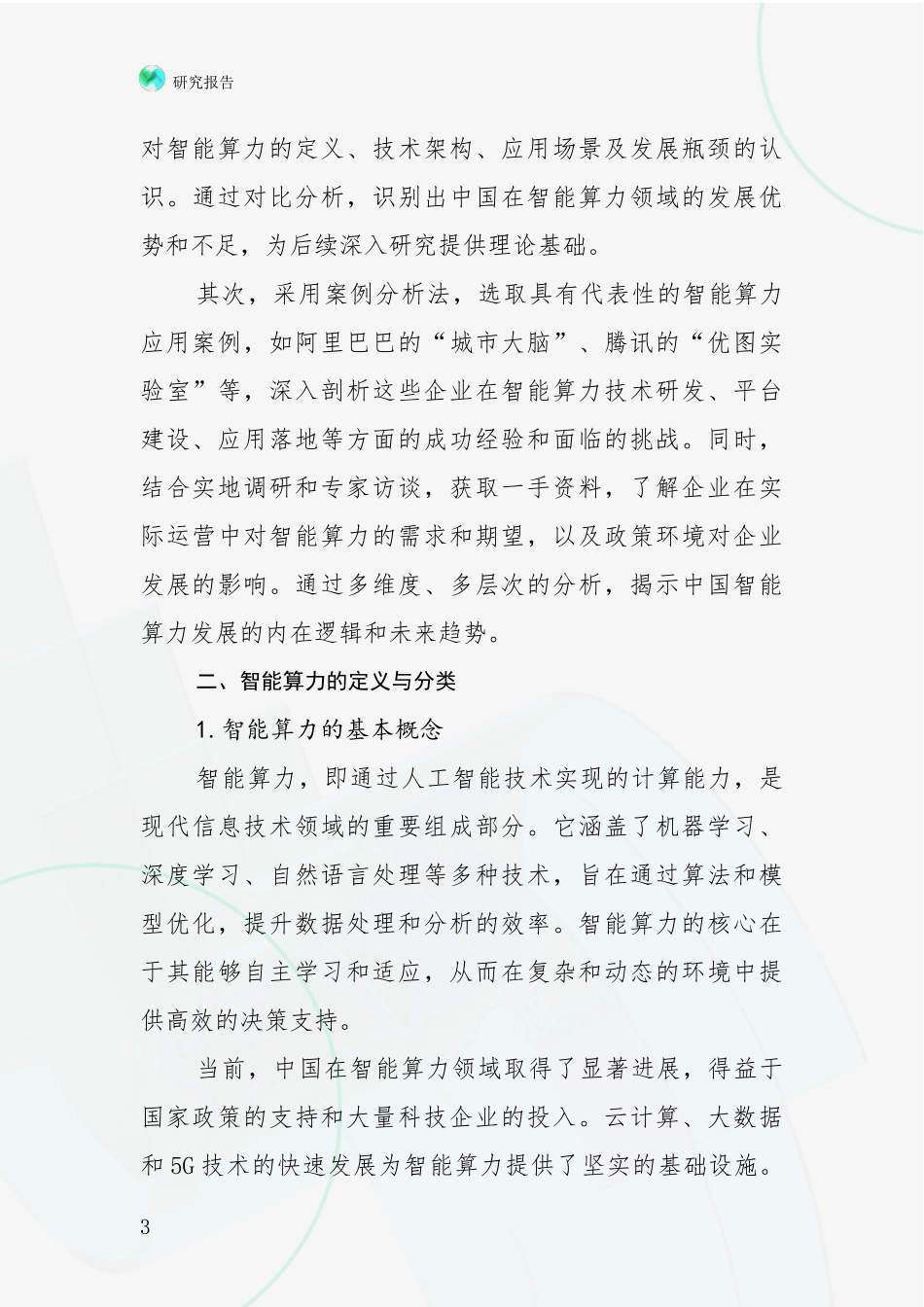 研究报告

对智能算力的定义、技术架构、应用场景及发展瓶颈的认识。通过对比分析，识别出中国在智能算力领域的发展优势和不足，为后续深入研究提供理论基础。

其次，采用案例分析法，选取具有代表性的智能算力应用案例，如阿里巴巴的“城市大脑”、腾讯的“优图实验室”等，深入剖析这些企业在智能算力技术研发、平台建设、应用落地等方面的成功经验和面临的挑战。同时，结合实地调研和专家访谈，获取一手资料，了解企业在实际运营中对智能算力的需求和期望，以及政策环境对企业发展的影响。通过多维度、多层次的分析，揭示中国智能算力发展的内在逻辑和未来趋势。

二、智能算力的定义与分类

1.智能算力的基本概念

智能算力，即通过人工智能技术实现的计算能力，是现代信息技术领域的重要组成部分。它涵盖了机器学习、深度学习、自然语言处理等多种技术，旨在通过算法和模型优化，提升数据处理和分析的效率。智能算力的核心在于其能够自主学习和适应，从而在复杂和动态的环境中提供高效的决策支持。

当前，中国在智能算力领域取得了显著进展，得益于国家政策的支持和大量科技企业的投入。云计算、大数据和5G技术的快速发展为智能算力提供了坚实的基础设施。

3